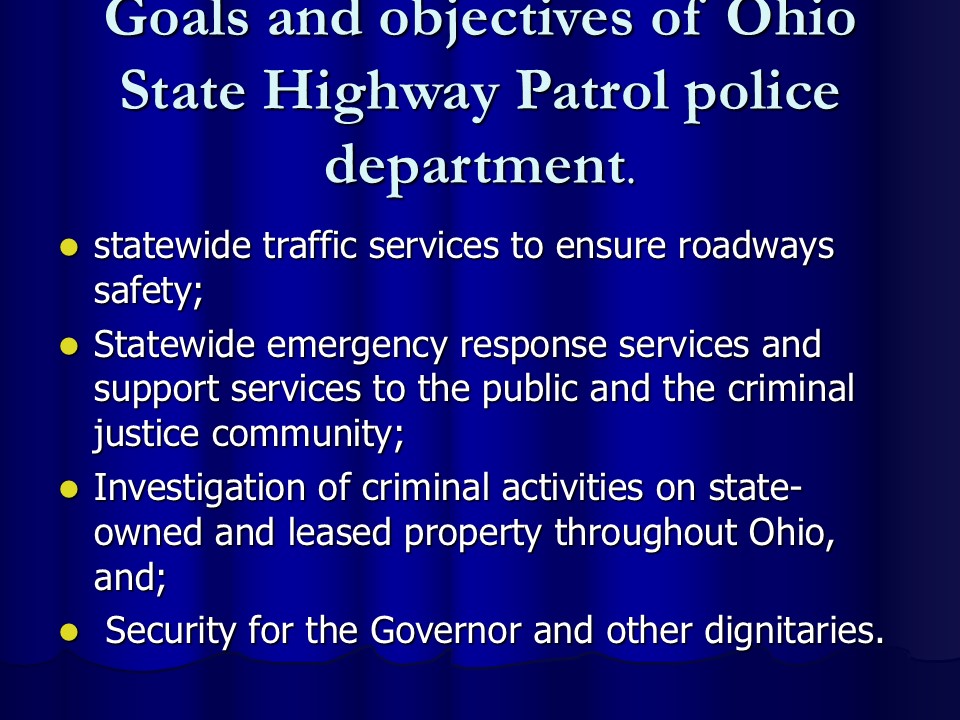 Goals and objectives of Ohio State Highway Patrol police department.

• statewide traffic services to ensure roadways safety;
• Statewide emergency response services and support services to the public and the criminal justice community;
• Investigation of criminal activities on state-owned and leased property throughout Ohio, and;
• Security for the Governor and other dignitaries.